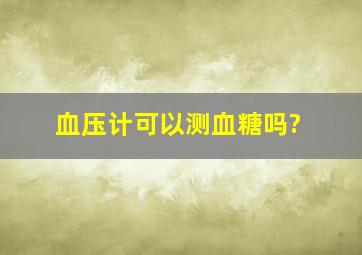 血压计可以测血糖吗?